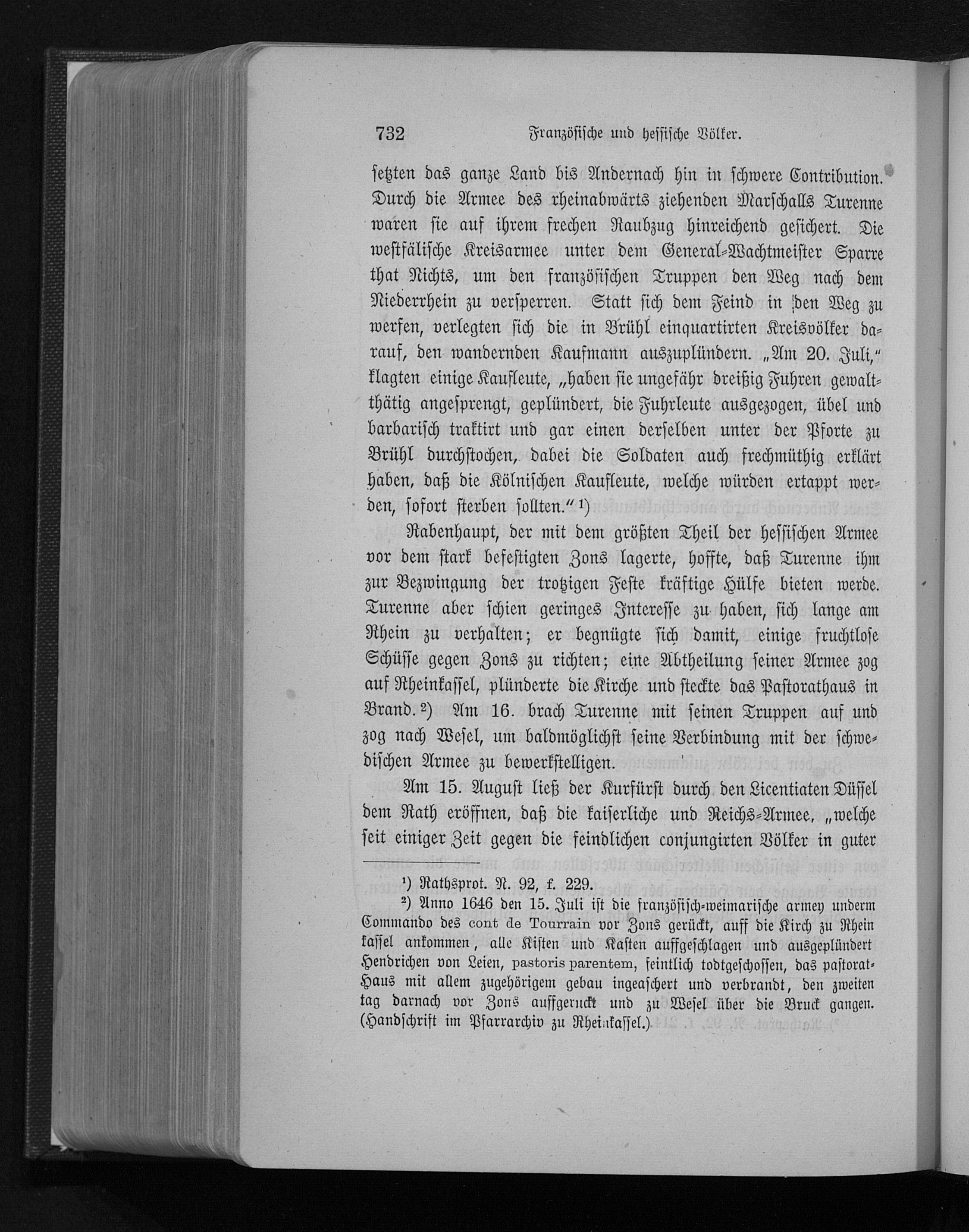 732 Französische und hessische Völker.

setzten das ganze Land bis Andernach hin in schwere Contribution. Durch die Armee des rheinabwärts ziehenden Marschalls Turenne waren sie auf ihrem frechen Raubzug hinreichend gesichert. Die westfälische Kreisarmee unter dem General-Wachtmeister Sparre that Nichts, um den französischen Truppen den Weg nach dem Niederrhein zu versperren. Statt sich dem Feind in den Weg zu werfen, verlegten sich die in Brühl einquartirten Kreisvölker darauf, den wandernden Kaufmann auszuplündern. „Am 20. Juli," klagten einige Kaufleute, „haben sie ungefähr dreißig Fuhren gewaltthätig angesprengt, geplündert, die Fuhrleute ausgezogen, übel und barbarisch traktirt und gar einen derselben unter der Pforte zu Brühl durchstochen, dabei die Soldaten auch frechmüthig erklärt haben, daß die Kölnischen Kaufleute, welche würden ertappt werden, sofort sterben sollten." ¹)

Rabenhaupt, der mit dem größten Theil der hessischen Armee vor dem stark befestigten Zons lagerte, hoffte, daß Turenne ihm zur Bezwingung der trotzigen Feste kräftige Hülfe bieten werde. Turenne aber schien geringes Interesse zu haben, sich lange am Rhein zu verhalten; er begnügte sich damit, einige fruchtlose Schüsse gegen Zons zu richten; eine Abtheilung seiner Armee zog auf Rheinkassel, plünderte die Kirche und steckte das Pastorathaus in Brand. ²) Am 16. brach Turenne mit seinen Truppen auf und zog nach Wesel, um baldmöglichst seine Verbindung mit der schwedischen Armee zu bewerkstelligen.

Am 15. August ließ der Kurfürst durch den Licentiaten Düssel dem Rath eröffnen, daß die kaiserliche und Reichs-Armee, „welche seit einiger Zeit gegen die feindlichen conjungirten Völker in guter

¹) Rathsprot. N. 92, f. 229.
²) Anno 1646 den 15. Juli ist die französisch-weimarische armey underm Commando des cont de Tourrain vor Zons gerückt, auff die Kirch zu Rheinkassel ankommen, alle Kisten und Kasten auffgeschlagen und ausgeplündert Hendrichen von Leien, pastoris parentem, feintlich todtgeschossen, das pastorat-Haus mit allem zugehörigem gebau ingeaschert und verbrandt, den zweiten tag darnach vor Zons auffgeruckt und zu Wesel über die Bruck gangen. (Handschrift im Pfarrarchiv zu Rheinkassel.)